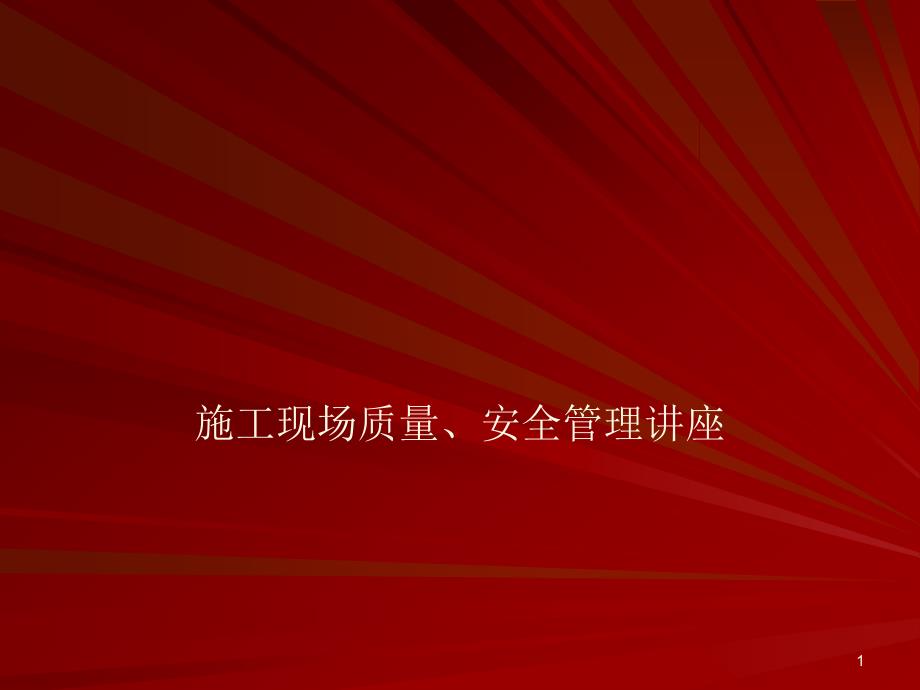 施工现场质量、安全管理讲座

1